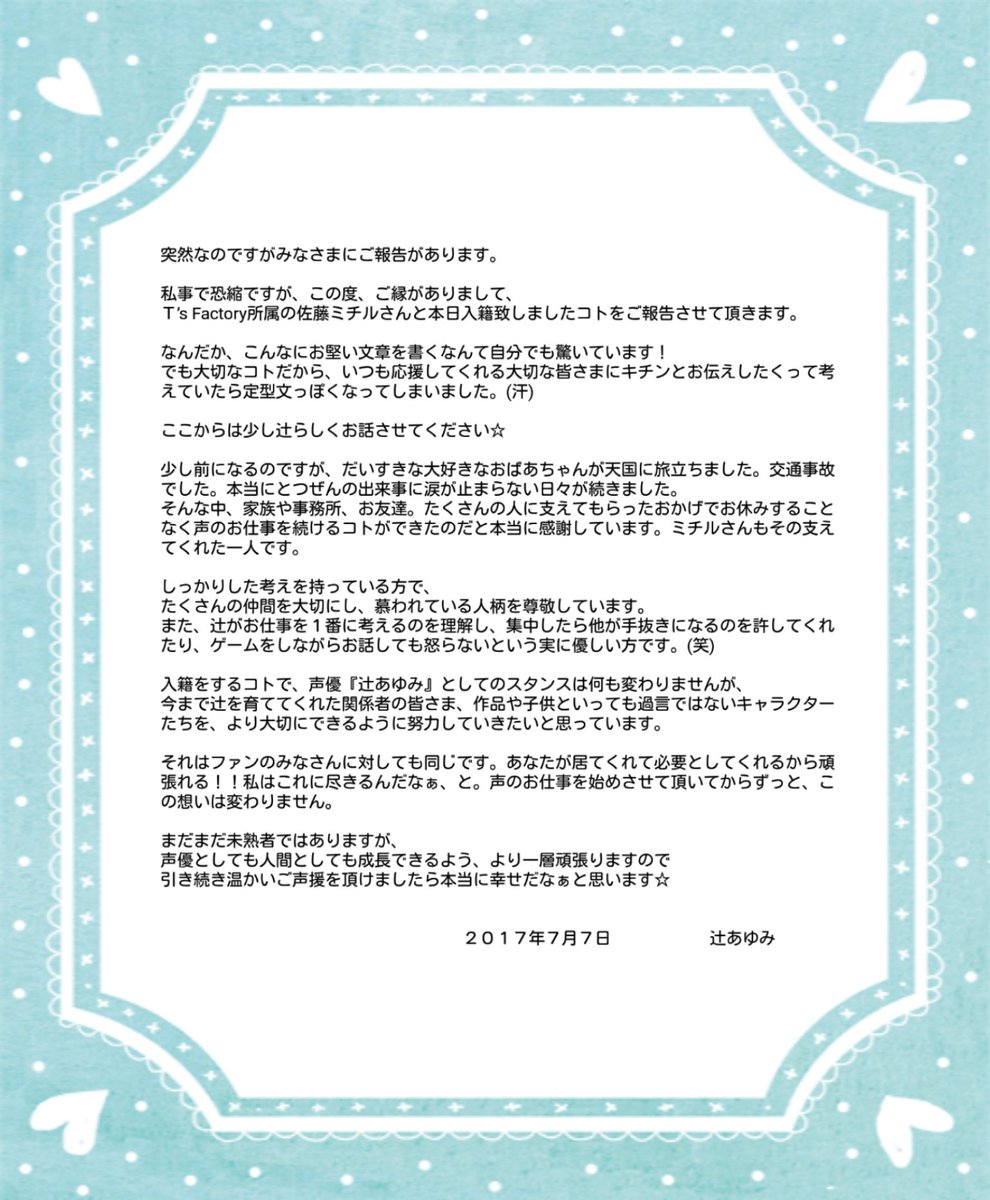 突然なのですがみなさまにご報告があります。

私事で恐縮ですが、この度、ご縁がありまして、
T's Factory所属の佐藤ミチルさんと本日入籍致しましたコトをご報告させて頂きます。

なんだか、こんなにお堅い文章を書くなんて自分でも驚いています！
でも大切なコトだから、いつも応援してくれる大切な皆さまにキチンとお伝えしたくって考えていたら定型文っぽくなってしまいました。(汗)

ここからは少し辻らしくお話させてください☆

少し前になるのですが、だいすきな大好きなおばあちゃんが天国に旅立ちました。交通事故でした。本当にとつぜんの出来事に涙が止まらない日々が続きました。
そんな中、家族や事務所、お友達。たくさんの人に支えてもらったおかげでお休みすることなく声のお仕事を続けるコトができたのだと本当に感謝しています。ミチルさんもその支えてくれた一人です。

しっかりした考えを持っている方で、
たくさんの仲間を大切にし、慕われている人柄を尊敬しています。
また、辻がお仕事を１番に考えるのを理解し、集中したら他が手抜きになるのを許してくれたり、ゲームをしながらお話しても怒らないという実に優しい方です。(笑)

入籍をするコトで、声優『辻あゆみ』としてのスタンスは何も変わりませんが、
今まで辻を育ててくれた関係者の皆さま、作品や子供といっても過言ではないキャラクターたちを、より大切にできるように努力していきたいと思っています。

それはファンのみなさんに対しても同じです。あなたが居てくれて必要としてくれるから頑張れる！！私はこれに尽きるんだなぁ、と。声のお仕事を始めさせて頂いてからずっと、この想いは変わりません。

まだまだ未熟者ではありますが、
声優としても人間としても成長できるよう、より一層頑張りますので
引き続き温かいご声援を頂けましたら本当に幸せだなぁと思います☆

２０１７年７月７日 辻あゆみ